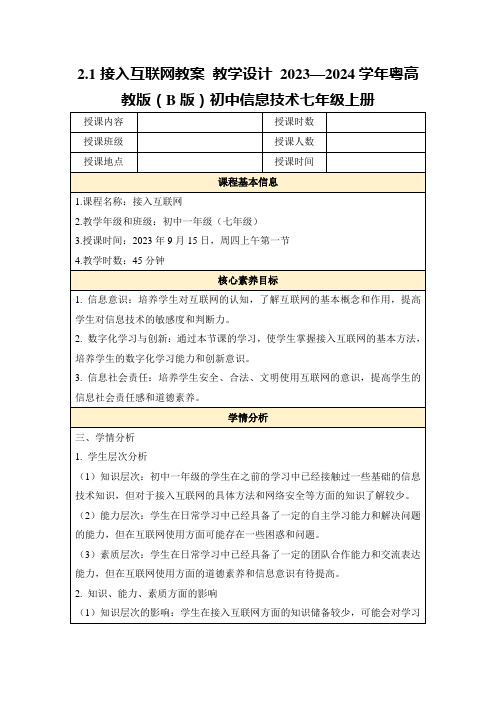 2.1 接入互联网教案 教学设计 2023—2024 学年粤高教版（B 版）初中信息技术七年级上册

| 授课内容 |  | 授课时数 |  |
|---|---|---|---|
| 授课班级 |  | 授课人数 |  |
| 授课地点 |  | 授课时间 |  |

课程基本信息

1.课程名称：接入互联网

2.教学年级和班级：初中一年级（七年级）

3.授课时间：2023 年 9 月 15 日，周四上午第一节

4.教学时数：45 分钟

核心素养目标

1. 信息意识：培养学生对互联网的认知，了解互联网的基本概念和作用，提高学生对信息技术的敏感度和判断力。

2. 数字化学习与创新：通过本节课的学习，使学生掌握接入互联网的基本方法，培养学生的数字化学习能力和创新意识。

3. 信息社会责任：培养学生安全、合法、文明使用互联网的意识，提高学生的信息社会责任感和道德素养。

学情分析

三、学情分析

1. 学生层次分析

（1）知识层次：初中一年级的学生在之前的学习中已经接触过一些基础的信息技术知识，但对于接入互联网的具体方法和网络安全等方面的知识了解较少。

（2）能力层次：学生在日常学习中已经具备了一定的自主学习能力和解决问题的能力，但在互联网使用方面可能存在一些困惑和问题。

（3）素质层次：学生在日常学习中已经具备了一定的团队合作能力和交流表达能力，但在互联网使用方面的道德素养和信息意识有待提高。

2. 知识、能力、素质方面的影响

（1）知识层次的影响：学生在接入互联网方面的知识储备较少，可能会对学习